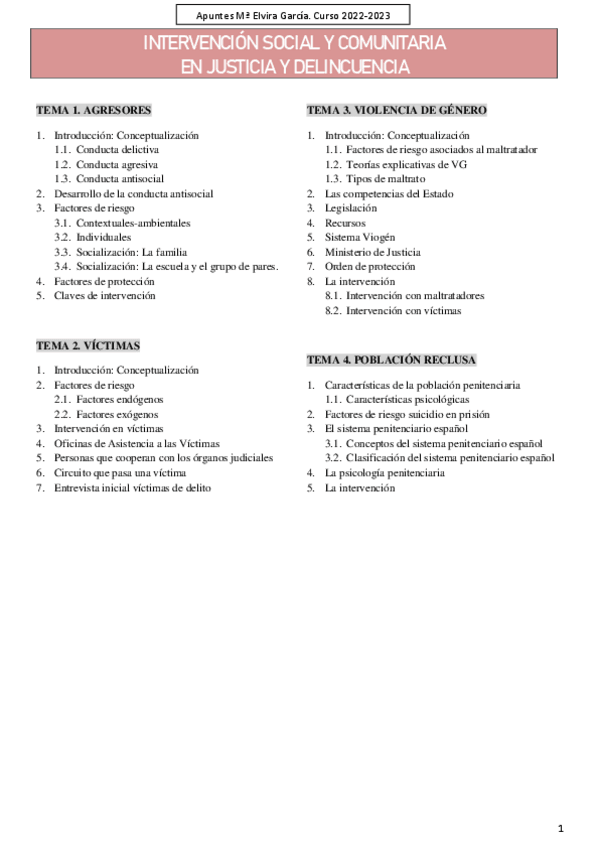 Apuntes Mª Elvira García. Curso 2022-2023

INTERVENCIÓN SOCIAL Y COMUNITARIA EN JUSTICIA Y DELINCUENCIA

TEMA 1. AGRESORES

1. Introducción: Conceptualización
1.1. Conducta delictiva
1.2. Conducta agresiva
1.3. Conducta antisocial
2. Desarrollo de la conducta antisocial
3. Factores de riesgo
3.1. Contextuales-ambientales
3.2. Individuales
3.3. Socialización: La familia
3.4. Socialización: La escuela y el grupo de pares.
4. Factores de protección
5. Claves de intervención

TEMA 2. VÍCTIMAS

1. Introducción: Conceptualización
2. Factores de riesgo
2.1. Factores endógenos
2.2. Factores exógenos
3. Intervención en víctimas
4. Oficinas de Asistencia a las Víctimas
5. Personas que cooperan con los órganos judiciales
6. Circuito que pasa una víctima
7. Entrevista inicial víctimas de delito

TEMA 3. VIOLENCIA DE GÉNERO

1. Introducción: Conceptualización
1.1. Factores de riesgo asociados al maltratador
1.2. Teorías explicativas de VG
1.3. Tipos de maltrato
2. Las competencias del Estado
3. Legislación
4. Recursos
5. Sistema Viogén
6. Ministerio de Justicia
7. Orden de protección
8. La intervención
8.1. Intervención con maltratadores
8.2. Intervención con víctimas

TEMA 4. POBLACIÓN RECLUSA

1. Características de la población penitenciaria
1.1. Características psicológicas
2. Factores de riesgo suicidio en prisión
3. El sistema penitenciario español
3.1. Conceptos del sistema penitenciario español
3.2. Clasificación del sistema penitenciario español
4. La psicología penitenciaria
5. La intervención

1